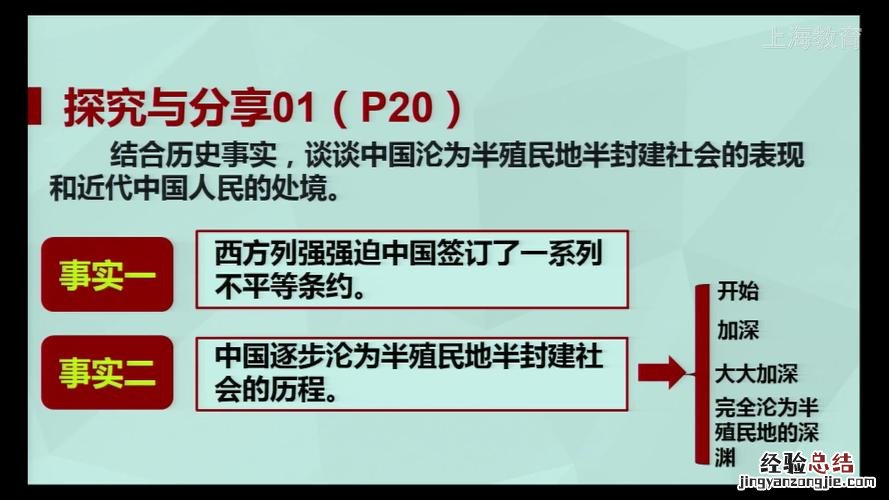 上海教育

探究与分享01（P20）

结合历史事实，谈谈中国沦为半殖民地半封建社会的表现和近代中国人民的处境。

事实一

西方列强强迫中国签订了一系列不平等条约。

事实二

中国逐步沦为半殖民地半封建社会的历程。

开始

加深

大大加深

完全沦为半殖民地的深渊

经验总结
jingyanzongjie.com